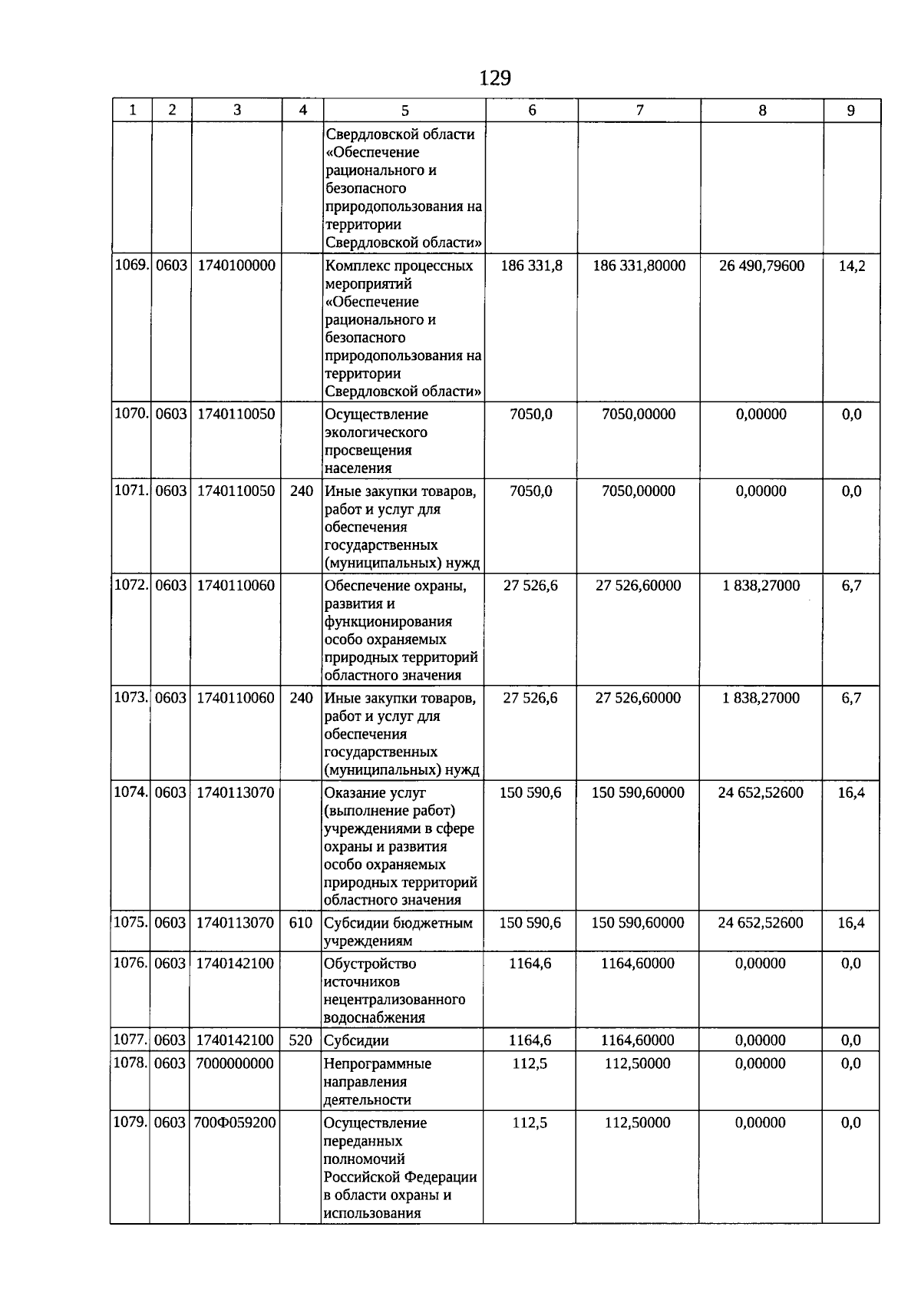 129

| 1 | 2 | 3 | 4 | 5 | 6 | 7 | 8 | 9 |
|---|---|---|---|---|---|---|---|---|
|  |  |  |  | Свердловской области «Обеспечение рационального и безопасного природопользования на территории Свердловской области» |  |  |  |  |
| 1069. | 0603 | 1740100000 |  | Комплекс процессных мероприятий «Обеспечение рационального и безопасного природопользования на территории Свердловской области» | 186 331,8 | 186 331,80000 | 26 490,79600 | 14,2 |
| 1070. | 0603 | 1740110050 |  | Осуществление экологического просвещения населения | 7050,0 | 7050,00000 | 0,00000 | 0,0 |
| 1071. | 0603 | 1740110050 | 240 | Иные закупки товаров, работ и услуг для обеспечения государственных (муниципальных) нужд | 7050,0 | 7050,00000 | 0,00000 | 0,0 |
| 1072. | 0603 | 1740110060 |  | Обеспечение охраны, развития и функционирования особо охраняемых природных территорий областного значения | 27 526,6 | 27 526,60000 | 1 838,27000 | 6,7 |
| 1073. | 0603 | 1740110060 | 240 | Иные закупки товаров, работ и услуг для обеспечения государственных (муниципальных) нужд | 27 526,6 | 27 526,60000 | 1 838,27000 | 6,7 |
| 1074. | 0603 | 1740113070 |  | Оказание услуг (выполнение работ) учреждениями в сфере охраны и развития особо охраняемых природных территорий областного значения | 150 590,6 | 150 590,60000 | 24 652,52600 | 16,4 |
| 1075. | 0603 | 1740113070 | 610 | Субсидии бюджетным учреждениям | 150 590,6 | 150 590,60000 | 24 652,52600 | 16,4 |
| 1076. | 0603 | 1740142100 |  | Обустройство источников нецентрализованного водоснабжения | 1164,6 | 1164,60000 | 0,00000 | 0,0 |
| 1077. | 0603 | 1740142100 | 520 | Субсидии | 1164,6 | 1164,60000 | 0,00000 | 0,0 |
| 1078. | 0603 | 7000000000 |  | Непрограммные направления деятельности | 112,5 | 112,50000 | 0,00000 | 0,0 |
| 1079. | 0603 | 700Ф059200 |  | Осуществление переданных полномочий Российской Федерации в области охраны и использования | 112,5 | 112,50000 | 0,00000 | 0,0 |